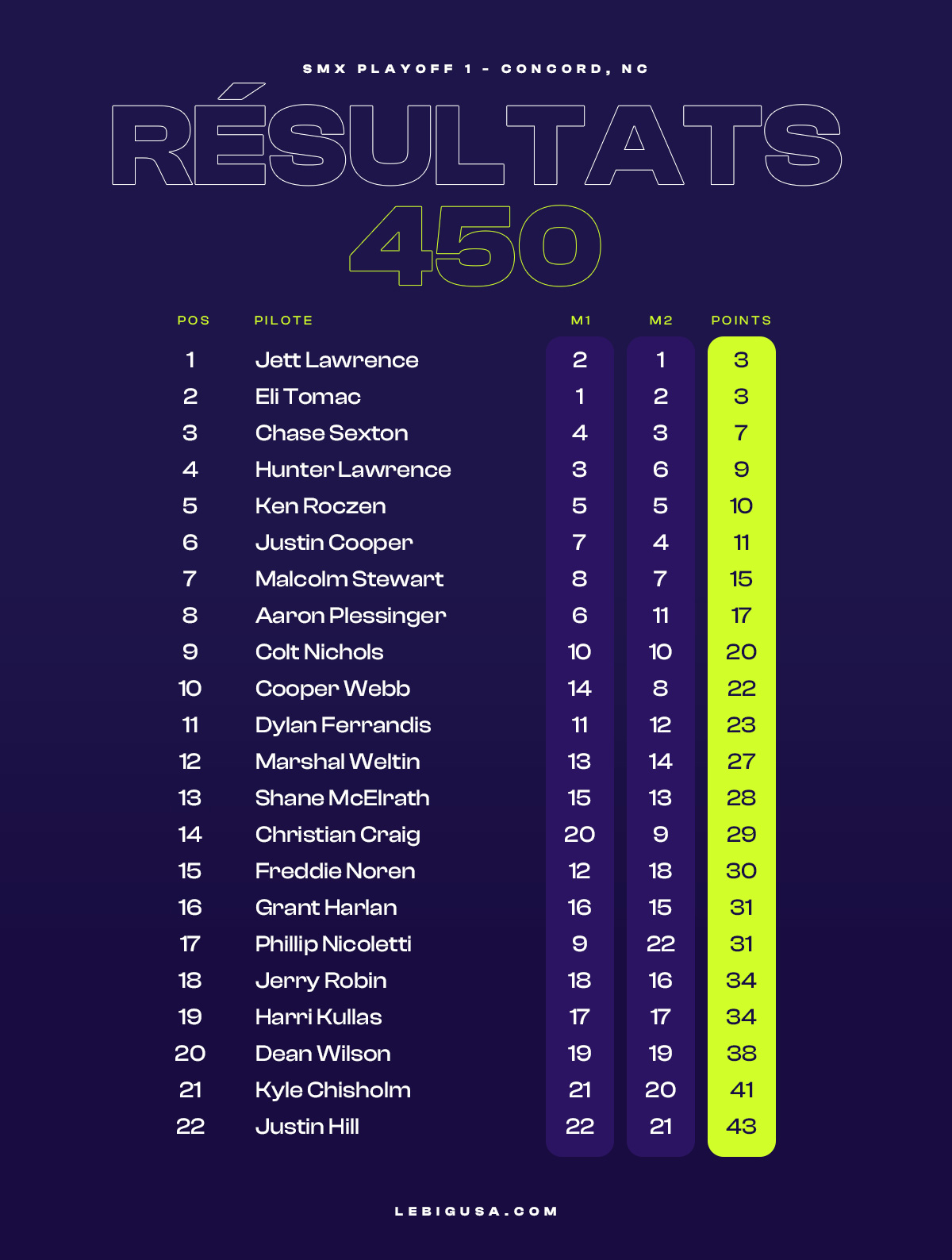 SMX PLAYOFF 1 - CONCORD, NC

RÉSULTATS

450

| POS | PILOTE | M1 | M2 | POINTS |
|---|---|---|---|---|
| 1 | Jett Lawrence | 2 | 1 | 3 |
| 2 | Eli Tomac | 1 | 2 | 3 |
| 3 | Chase Sexton | 4 | 3 | 7 |
| 4 | Hunter Lawrence | 3 | 6 | 9 |
| 5 | Ken Roczen | 5 | 5 | 10 |
| 6 | Justin Cooper | 7 | 4 | 11 |
| 7 | Malcolm Stewart | 8 | 7 | 15 |
| 8 | Aaron Plessinger | 6 | 11 | 17 |
| 9 | Colt Nichols | 10 | 10 | 20 |
| 10 | Cooper Webb | 14 | 8 | 22 |
| 11 | Dylan Ferrandis | 11 | 12 | 23 |
| 12 | Marshal Weltin | 13 | 14 | 27 |
| 13 | Shane McElrath | 15 | 13 | 28 |
| 14 | Christian Craig | 20 | 9 | 29 |
| 15 | Freddie Noren | 12 | 18 | 30 |
| 16 | Grant Harlan | 16 | 15 | 31 |
| 17 | Phillip Nicoletti | 9 | 22 | 31 |
| 18 | Jerry Robin | 18 | 16 | 34 |
| 19 | Harri Kullas | 17 | 17 | 34 |
| 20 | Dean Wilson | 19 | 19 | 38 |
| 21 | Kyle Chisholm | 21 | 20 | 41 |
| 22 | Justin Hill | 22 | 21 | 43 |

LEBIGUSA.COM